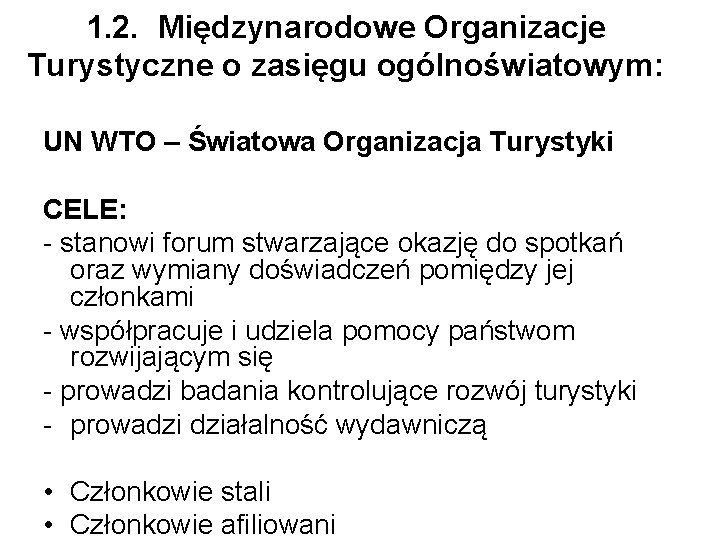 1.2. Międzynarodowe Organizacje Turystyczne o zasięgu ogólnoświatowym:

UN WTO – Światowa Organizacja Turystyki

CELE:
- stanowi forum stwarzające okazję do spotkań oraz wymiany doświadczeń pomiędzy jej członkami
- współpracuje i udziela pomocy państwom rozwijającym się
- prowadzi badania kontrolujące rozwój turystyki
- prowadzi działalność wydawniczą

• Członkowie stali
• Członkowie afiliowani